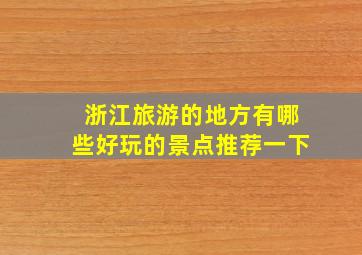 浙江旅游的地方有哪些好玩的景点推荐一下